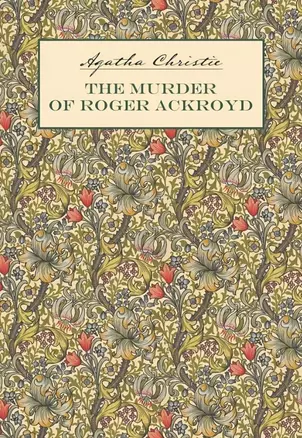 Agatha Christie

THE MURDER OF ROGER ACKROYD